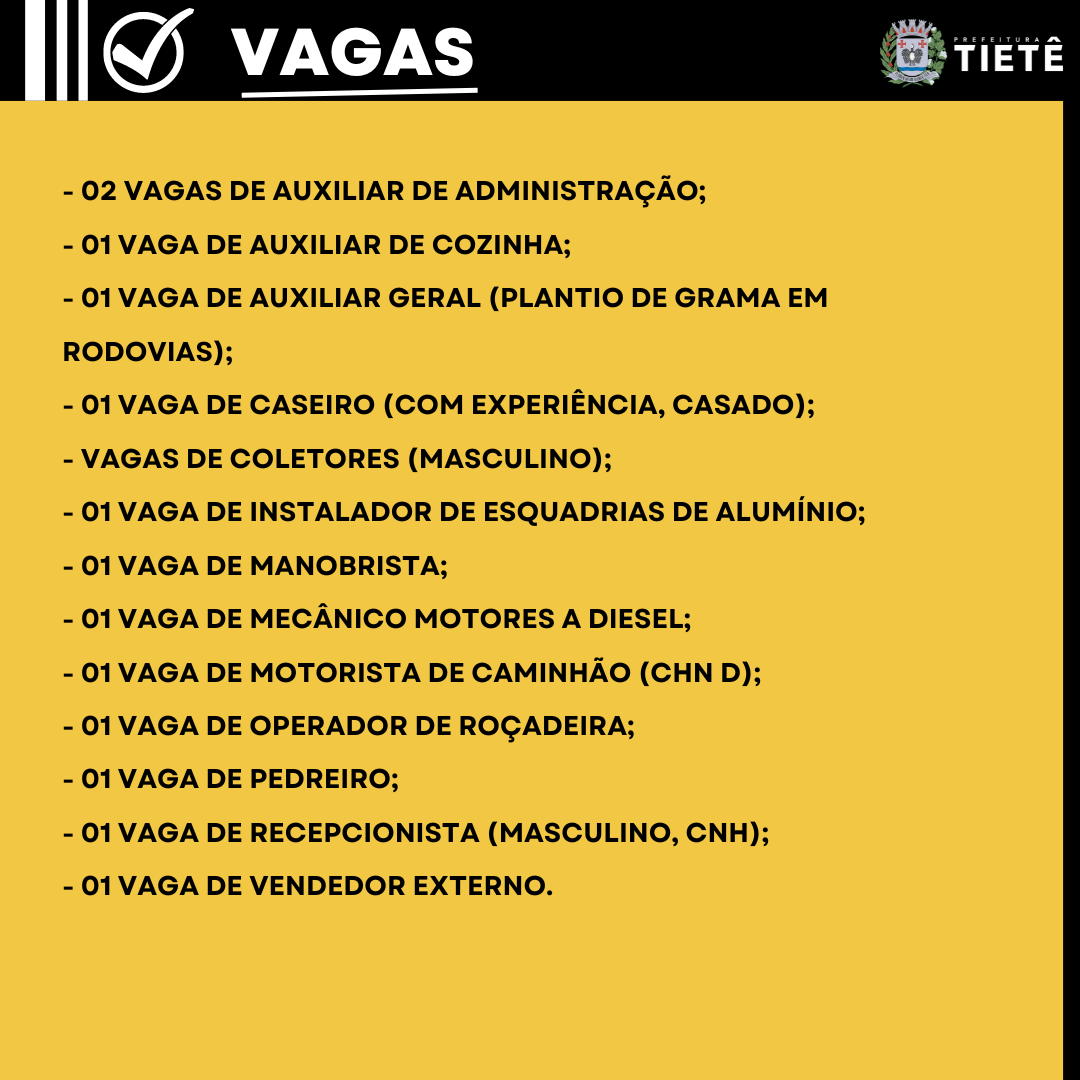 VAGAS

PREFEITURA TIETÊ

- 02 VAGAS DE AUXILIAR DE ADMINISTRAÇÃO;
- 01 VAGA DE AUXILIAR DE COZINHA;
- 01 VAGA DE AUXILIAR GERAL (PLANTIO DE GRAMA EM RODOVIAS);
- 01 VAGA DE CASEIRO (COM EXPERIÊNCIA, CASADO);
- VAGAS DE COLETORES (MASCULINO);
- 01 VAGA DE INSTALADOR DE ESQUADRIAS DE ALUMÍNIO;
- 01 VAGA DE MANOBRISTA;
- 01 VAGA DE MECÂNICO MOTORES A DIESEL;
- 01 VAGA DE MOTORISTA DE CAMINHÃO (CHN D);
- 01 VAGA DE OPERADOR DE ROÇADEIRA;
- 01 VAGA DE PEDREIRO;
- 01 VAGA DE RECEPCIONISTA (MASCULINO, CNH);
- 01 VAGA DE VENDEDOR EXTERNO.